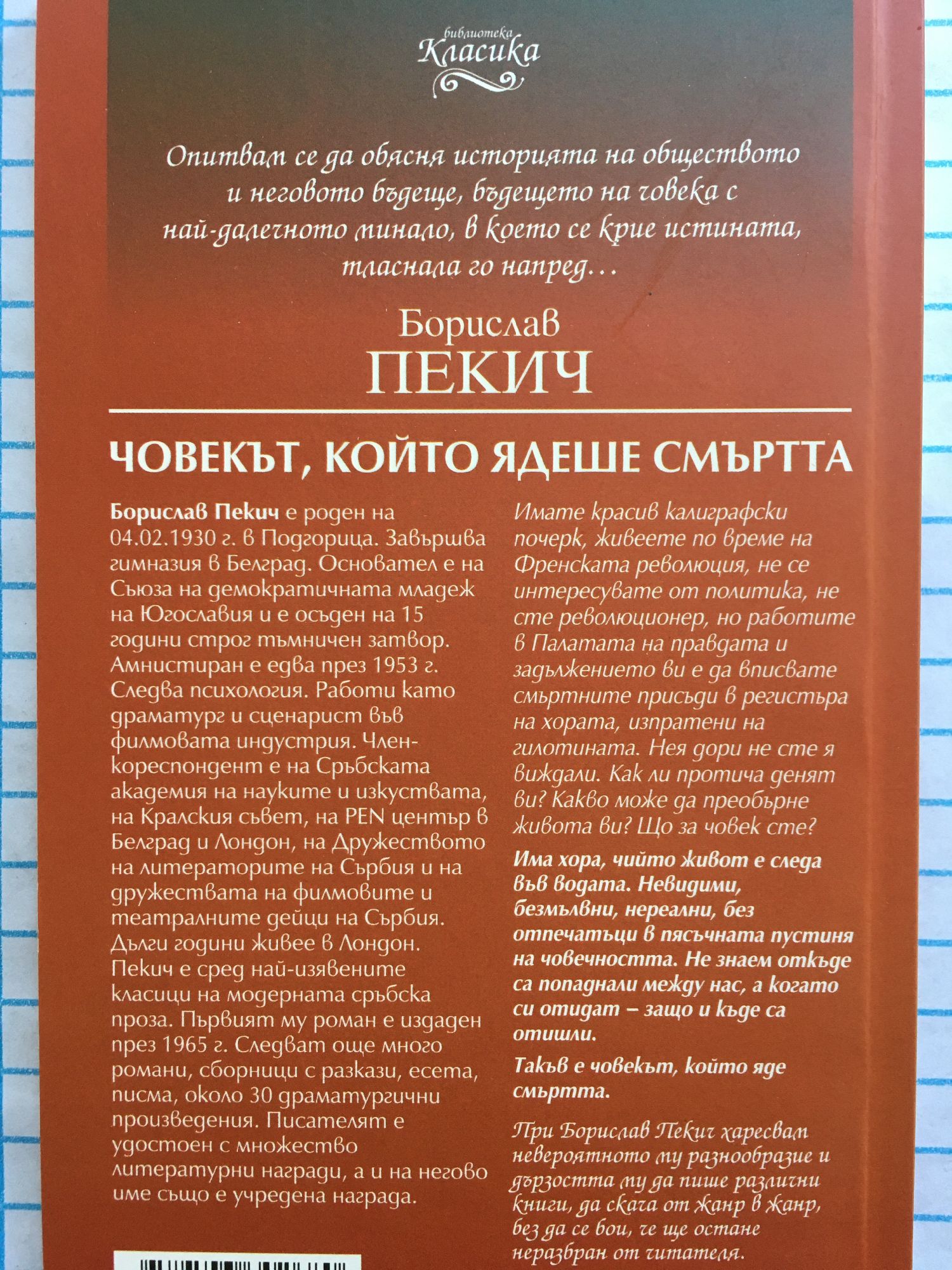 библиотека
Класика

Опитвам се да обясня историята на обществото и неговото бъдеще, бъдещето на човека с най-далечното минало, в което се крие истината, тласнала го напред…

Борислав
ПЕКИЧ

ЧОВЕКЪТ, КОЙТО ЯДЕШЕ СМЪРТТА

Борислав Пекич е роден на 04.02.1930 г. в Подгорица. Завършва гимназия в Белград. Основател е на Съюза на демократичната младеж на Югославия и е осъден на 15 години строг тъмничен затвор. Амнистиран е едва през 1953 г. Следва психология. Работи като драматург и сценарист във филмовата индустрия. Член-кореспондент е на Сръбската академия на науките и изкуствата, на Кралския съвет, на PEN център в Белград и Лондон, на Дружеството на литераторите на Сърбия и на дружествата на филмовите и театралните дейци на Сърбия. Дълги години живее в Лондон. Пекич е сред най-изявените класици на модерната сръбска проза. Първият му роман е издаден през 1965 г. Следват още много романи, сборници с разкази, есета, писма, около 30 драматургични произведения. Писателят е удостоен с множество литературни награди, а и на негово име също е учредена награда.

Имате красив калиграфски почерк, живеете по време на Френската революция, не се интересувате от политика, не сте революционер, но работите в Палатата на правдата и задължението ви е да вписвате смъртните присъди в регистъра на хората, изпратени на гилотината. Нея дори не сте я виждали. Как ли протича денят ви? Какво може да преобърне живота ви? Що за човек сте?

Има хора, чийто живот е следа във водата. Невидими, безмълвни, нереални, без отпечатъци в пясъчната пустиня на човечността. Не знаем откъде са попаднали между нас, а когато си отидат – защо и къде са отишли.

Такъв е човекът, който яде смъртта.

При Борислав Пекич харесвам невероятното му разнообразие и дързостта му да пише различни книги, да скача от жанр в жанр, без да се бои, че ще остане неразбран от читателя.